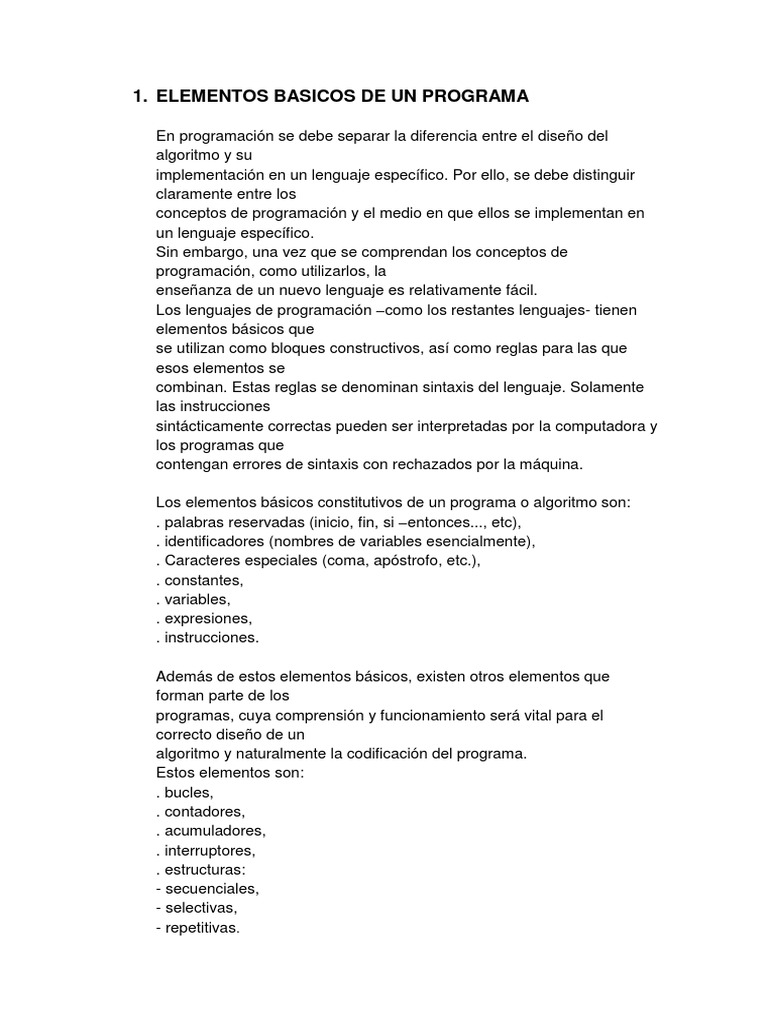 1. ELEMENTOS BASICOS DE UN PROGRAMA

En programación se debe separar la diferencia entre el diseño del algoritmo y su
implementación en un lenguaje específico. Por ello, se debe distinguir claramente entre los
conceptos de programación y el medio en que ellos se implementan en un lenguaje específico.
Sin embargo, una vez que se comprendan los conceptos de programación, como utilizarlos, la
enseñanza de un nuevo lenguaje es relativamente fácil.
Los lenguajes de programación –como los restantes lenguajes- tienen elementos básicos que
se utilizan como bloques constructivos, así como reglas para las que esos elementos se
combinan. Estas reglas se denominan sintaxis del lenguaje. Solamente las instrucciones
sintácticamente correctas pueden ser interpretadas por la computadora y los programas que
contengan errores de sintaxis con rechazados por la máquina.

Los elementos básicos constitutivos de un programa o algoritmo son:
. palabras reservadas (inicio, fin, si –entonces..., etc),
. identificadores (nombres de variables esencialmente),
. Caracteres especiales (coma, apóstrofo, etc.),
. constantes,
. variables,
. expresiones,
. instrucciones.

Además de estos elementos básicos, existen otros elementos que forman parte de los
programas, cuya comprensión y funcionamiento será vital para el correcto diseño de un
algoritmo y naturalmente la codificación del programa.
Estos elementos son:
. bucles,
. contadores,
. acumuladores,
. interruptores,
. estructuras:
- secuenciales,
- selectivas,
- repetitivas.